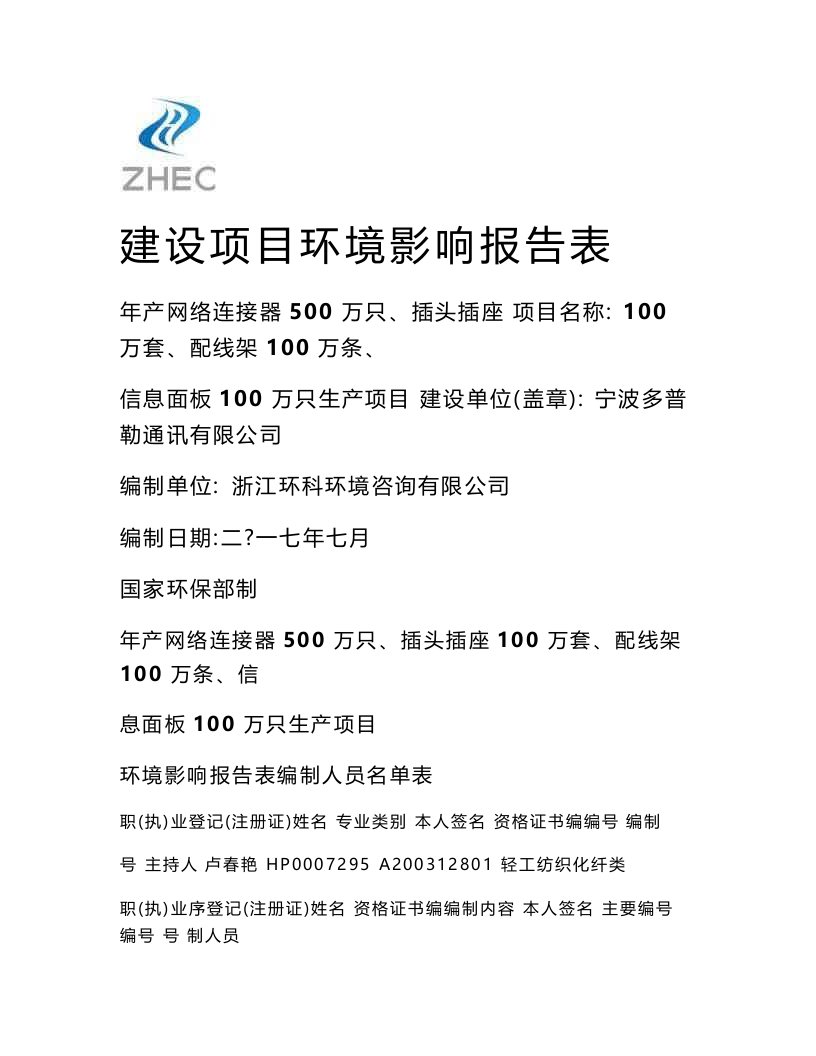 ZHEC

建设项目环境影响报告表

年产网络连接器 500 万只、插头插座 项目名称: 100 万套、配线架 100 万条、

信息面板 100 万只生产项目 建设单位(盖章): 宁波多普勒通讯有限公司

编制单位: 浙江环科环境咨询有限公司

编制日期:二?一七年七月

国家环保部制

年产网络连接器 500 万只、插头插座 100 万套、配线架 100 万条、信

息面板 100 万只生产项目

环境影响报告表编制人员名单表

职(执)业登记(注册证)姓名 专业类别 本人签名 资格证书编编号 编制

号 主持人 卢春艳 HP0007295 A200312801 轻工纺织化纤类

职(执)业序登记(注册证)姓名 资格证书编编制内容 本人签名 主要编号 编号 号 制人员